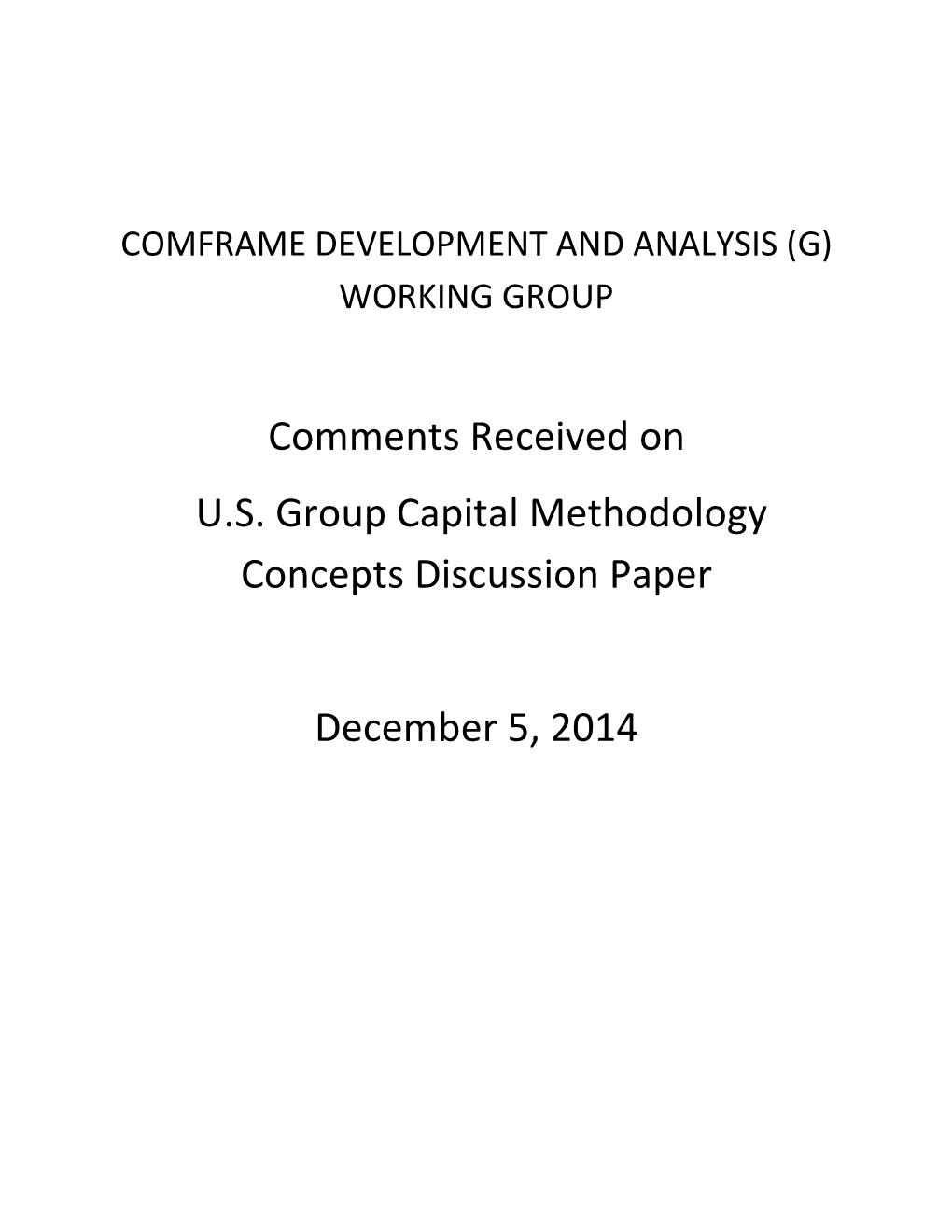 COMFRAME DEVELOPMENT AND ANALYSIS (G) WORKING GROUP

Comments Received on
U.S. Group Capital Methodology
Concepts Discussion Paper

December 5, 2014